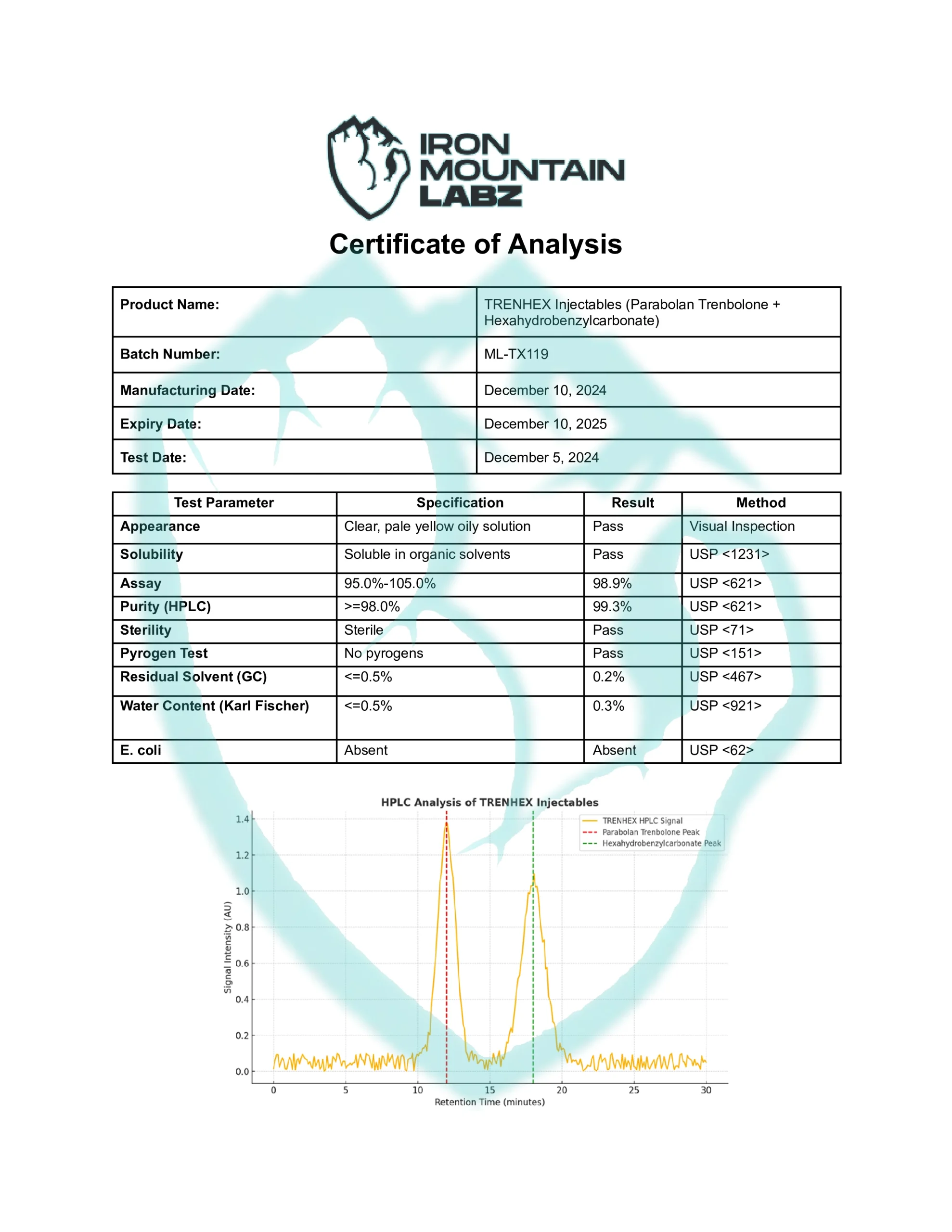 IRON MOUNTAIN LABZ

Certificate of Analysis

| Product Name: | TRENHEX Injectables (Parabolan Trenbolone + Hexahydrobenzylcarbonate) |
|---|---|
| Batch Number: | ML-TX119 |
| Manufacturing Date: | December 10, 2024 |
| Expiry Date: | December 10, 2025 |
| Test Date: | December 5, 2024 |

| Test Parameter | Specification | Result | Method |
|---|---|---|---|
| Appearance | Clear, pale yellow oily solution | Pass | Visual Inspection |
| Solubility | Soluble in organic solvents | Pass | USP <1231> |
| Assay | 95.0%-105.0% | 98.9% | USP <621> |
| Purity (HPLC) | >=98.0% | 99.3% | USP <621> |
| Sterility | Sterile | Pass | USP <71> |
| Pyrogen Test | No pyrogens | Pass | USP <151> |
| Residual Solvent (GC) | <=0.5% | 0.2% | USP <467> |
| Water Content (Karl Fischer) | <=0.5% | 0.3% | USP <921> |
| E. coli | Absent | Absent | USP <62> |

HPLC Analysis of TRENHEX Injectables

TRENHEX HPLC Signal
Parabolan Trenbolone Peak
Hexahydrobenzylcarbonate Peak

Signal Intensity (AU)
1.4
1.2
1.0
0.8
0.6
0.4
0.2
0.0

0 5 10 15 20 25 30
Retention Time (minutes)